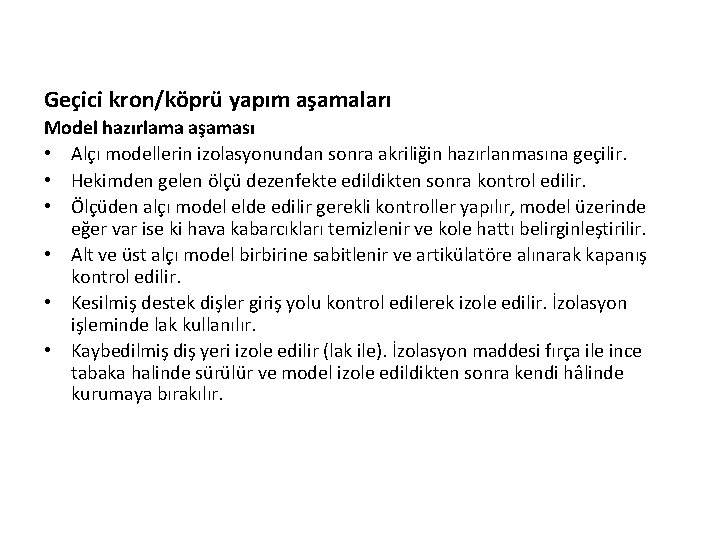 Geçici kron/köprü yapım aşamaları

Model hazırlama aşaması

• Alçı modellerin izolasyonundan sonra akriliğin hazırlanmasına geçilir.
• Hekimden gelen ölçü dezenfekte edildikten sonra kontrol edilir.
• Ölçüden alçı model elde edilir gerekli kontroller yapılır, model üzerinde eğer var ise ki hava kabarcıkları temizlenir ve kole hattı belirginleştirilir.
• Alt ve üst alçı model birbirine sabitlenir ve artikülatöre alınarak kapanış kontrol edilir.
• Kesilmiş destek dişler giriş yolu kontrol edilerek izole edilir. İzolasyon işleminde lak kullanılır.
• Kaybedilmiş diş yeri izole edilir (lak ile). İzolasyon maddesi fırça ile ince tabaka halinde sürülür ve model izole edildikten sonra kendi hâlinde kurumaya bırakılır.